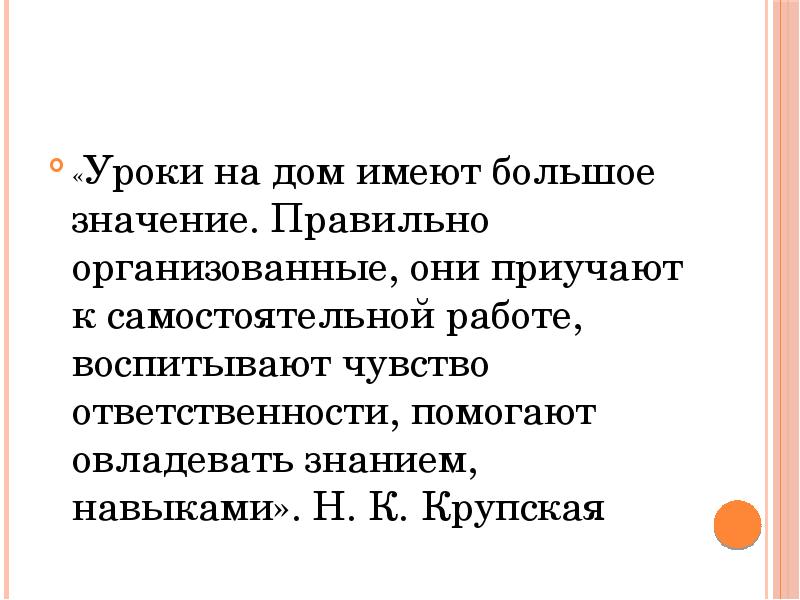 • «Уроки на дом имеют большое значение. Правильно организованные, они приучают к самостоятельной работе, воспитывают чувство ответственности, помогают овладевать знанием, навыками». Н. К. Крупская